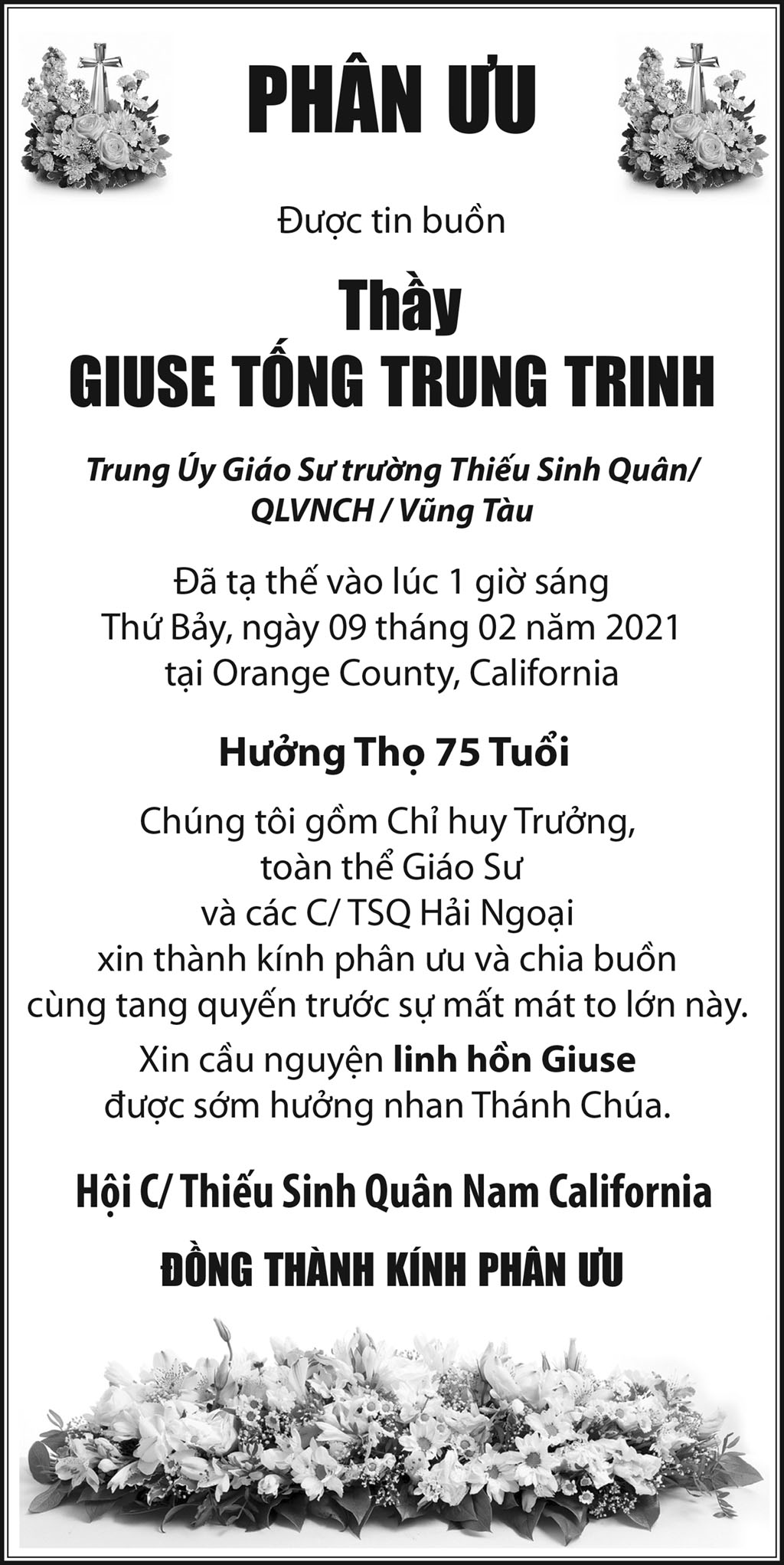 PHÂN ƯU

Được tin buồn

Thầy

GIUSE TỐNG TRUNG TRINH

Trung Úy Giáo Sư trường Thiếu Sinh Quân/ QLVNCH / Vũng Tàu

Đã tạ thế vào lúc 1 giờ sáng
Thứ Bảy, ngày 09 tháng 02 năm 2021
tại Orange County, California

Hưởng Thọ 75 Tuổi

Chúng tôi gồm Chỉ huy Trưởng,
toàn thể Giáo Sư
và các C/ TSQ Hải Ngoại
xin thành kính phân ưu và chia buồn
cùng tang quyến trước sự mất mát to lớn này.

Xin cầu nguyện linh hồn Giuse
được sớm hưởng nhan Thánh Chúa.

Hội C/ Thiếu Sinh Quân Nam California

ĐỒNG THÀNH KÍNH PHÂN ƯU